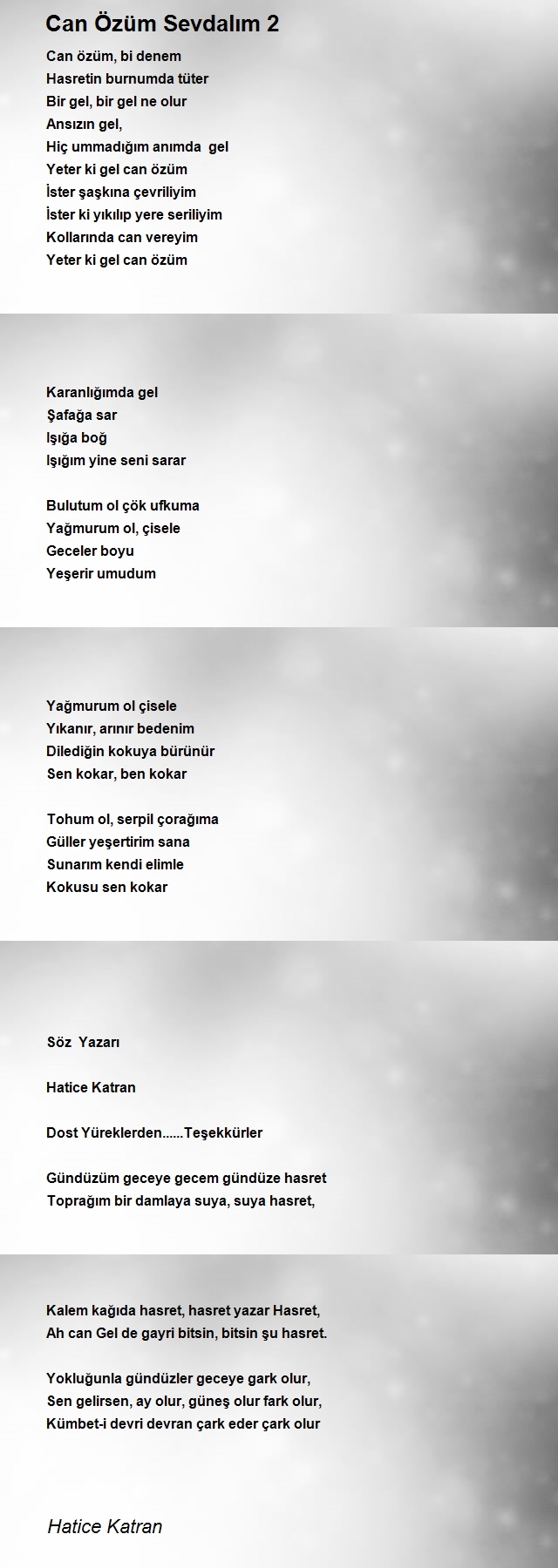 Can Özüm Sevdalım 2

Can özüm, bi denem
Hasretin burnumda tüter
Bir gel, bir gel ne olur
Ansızın gel,
Hiç ummadığım anımda gel
Yeter ki gel can özüm
İster şaşkına çevriliyim
İster ki yıkılıp yere seriliyim
Kollarında can vereyim
Yeter ki gel can özüm

Karanlığımda gel
Şafağa sar
Işığa boğ
Işığım yine seni sarar

Bulutum ol çök ufkuma
Yağmurum ol, çisele
Geceler boyu
Yeşerir umudum

Yağmurum ol çisele
Yıkanır, arınır bedenim
Dilediğin kokuya bürünür
Sen kokar, ben kokar

Tohum ol, serpil çorağıma
Güller yeşertirim sana
Sunarım kendi elimle
Kokusu sen kokar

Söz Yazarı

Hatice Katran

Dost Yüreklerden......Teşekkürler

Gündüzüm geceye gecem gündüze hasret
Toprağım bir damlaya suya, suya hasret,

Kalem kağıda hasret, hasret yazar Hasret,
Ah can Gel de gayri bitsin, bitsin şu hasret.

Yokluğunla gündüzler geceye gark olur,
Sen gelirsen, ay olur, güneş olur fark olur,
Kümbet-i devri devran çark eder çark olur

Hatice Katran